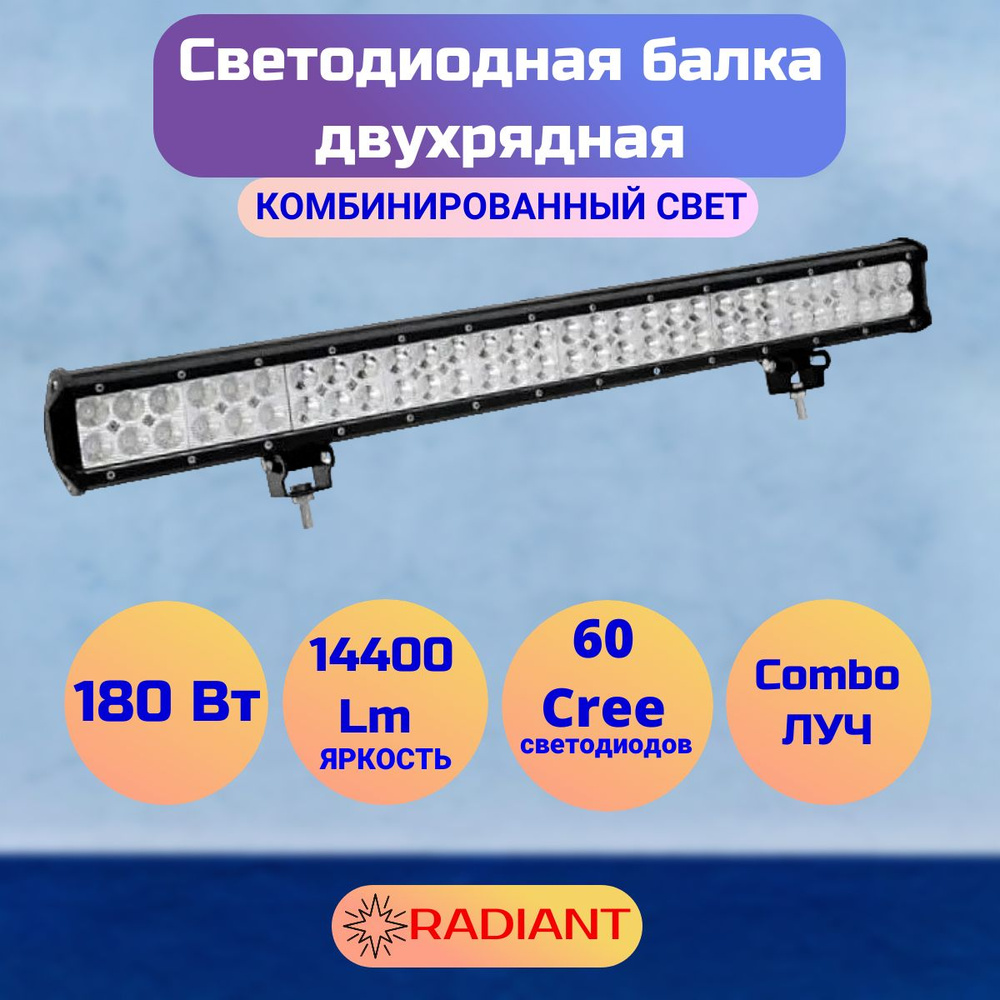 Светодиодная балка двухрядная

КОМБИНИРОВАННЫЙ СВЕТ

180 Вт

14400 Lm ЯРКОСТЬ

60 Cree светодиодов

Combo ЛУЧ

RADIANT